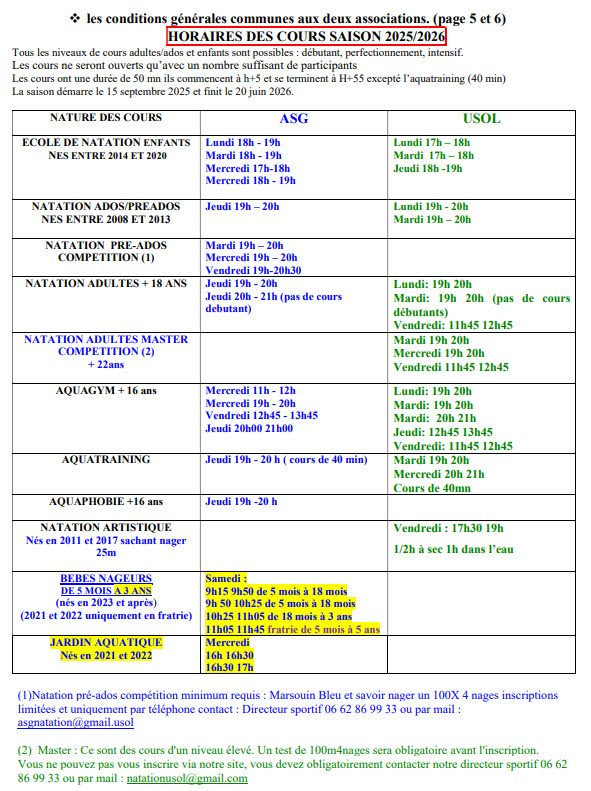 ❖ les conditions générales communes aux deux associations. (page 5 et 6)

HORAIRES DES COURS SAISON 2025/2026

Tous les niveaux de cours adultes/ados et enfants sont possibles : débutant, perfectionnement, intensif.
Les cours ne seront ouverts qu'avec un nombre suffisant de participants
Les cours ont une durée de 50 mn ils commencent à h+5 et se terminent à H+55 excepté l'aquatraining (40 min)
La saison démarre le 15 septembre 2025 et finit le 20 juin 2026.

| NATURE DES COURS | ASG | USOL |
|---|---|---|
| ECOLE DE NATATION ENFANTS NES ENTRE 2014 ET 2020 | Lundi 18h - 19h Mardi 18h - 19h Mercredi 17h-18h Mercredi 18h - 19h | Lundi 17h – 18h Mardi 17h – 18h Jeudi 18h -19h |
| NATATION ADOS/PREADOS NES ENTRE 2008 ET 2013 | Jeudi 19h – 20h | Lundi 19h - 20h Mardi 19h – 20h |
| NATATION PRE-ADOS COMPETITION (1) | Mardi 19h – 20h Mercredi 19h – 20h Vendredi 19h-20h30 | |
| NATATION ADULTES + 18 ANS | Jeudi 19h - 20h Jeudi 20h - 21h (pas de cours debutant) | Lundi: 19h 20h Mardi: 19h 20h (pas de cours débutants) Vendredi: 11h45 12h45 |
| NATATION ADULTES MASTER COMPETITION (2) + 22ans | | Mardi 19h 20h Mercredi 19h 20h Vendredi 11h45 12h45 |
| AQUAGYM + 16 ans | Mercredi 11h - 12h Mercredi 19h - 20h Vendredi 12h45 - 13h45 Jeudi 20h00 21h00 | Lundi: 19h 20h Mardi: 19h 20h Mardi: 20h 21h Jeudi: 12h45 13h45 Vendredi: 11h45 12h45 |
| AQUATRAINING | Jeudi 19h - 20 h ( cours de 40 min) | Mardi 19h 20h Mercredi 20h 21h Cours de 40mn |
| AQUAPHOBIE +16 ans | Jeudi 19h -20 h | |
| NATATION ARTISTIQUE Nés en 2011 et 2017 sachant nager 25m | | Vendredi : 17h30 19h 1/2h à sec 1h dans l'eau |
| BEBES NAGEURS DE 5 MOIS A 3 ANS (nés en 2023 et après) (2021 et 2022 uniquement en fratrie) | Samedi : 9h15 9h50 de 5 mois à 18 mois 9h 50 10h25 de 5 mois à 18 mois 10h25 11h05 de 18 mois à 3 ans 11h05 11h45 fratrie de 5 mois à 5 ans | |
| JARDIN AQUATIQUE Nés en 2021 et 2022 | Mercredi 16h 16h30 16h30 17h | |

(1)Natation pré-ados compétition minimum requis : Marsouin Bleu et savoir nager un 100X 4 nages inscriptions limitées et uniquement par téléphone contact : Directeur sportif 06 62 86 99 33 ou par mail : asgnatation@gmail.usol

(2) Master : Ce sont des cours d'un niveau élevé. Un test de 100m4nages sera obligatoire avant l'inscription. Vous ne pouvez pas vous inscrire via notre site, vous devez obligatoirement contacter notre directeur sportif 06 62 86 99 33 ou par mail : natationusol@gmail.com